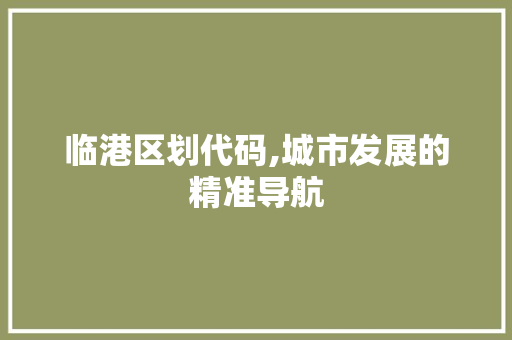 临港区划代码,城市发展的精准导航